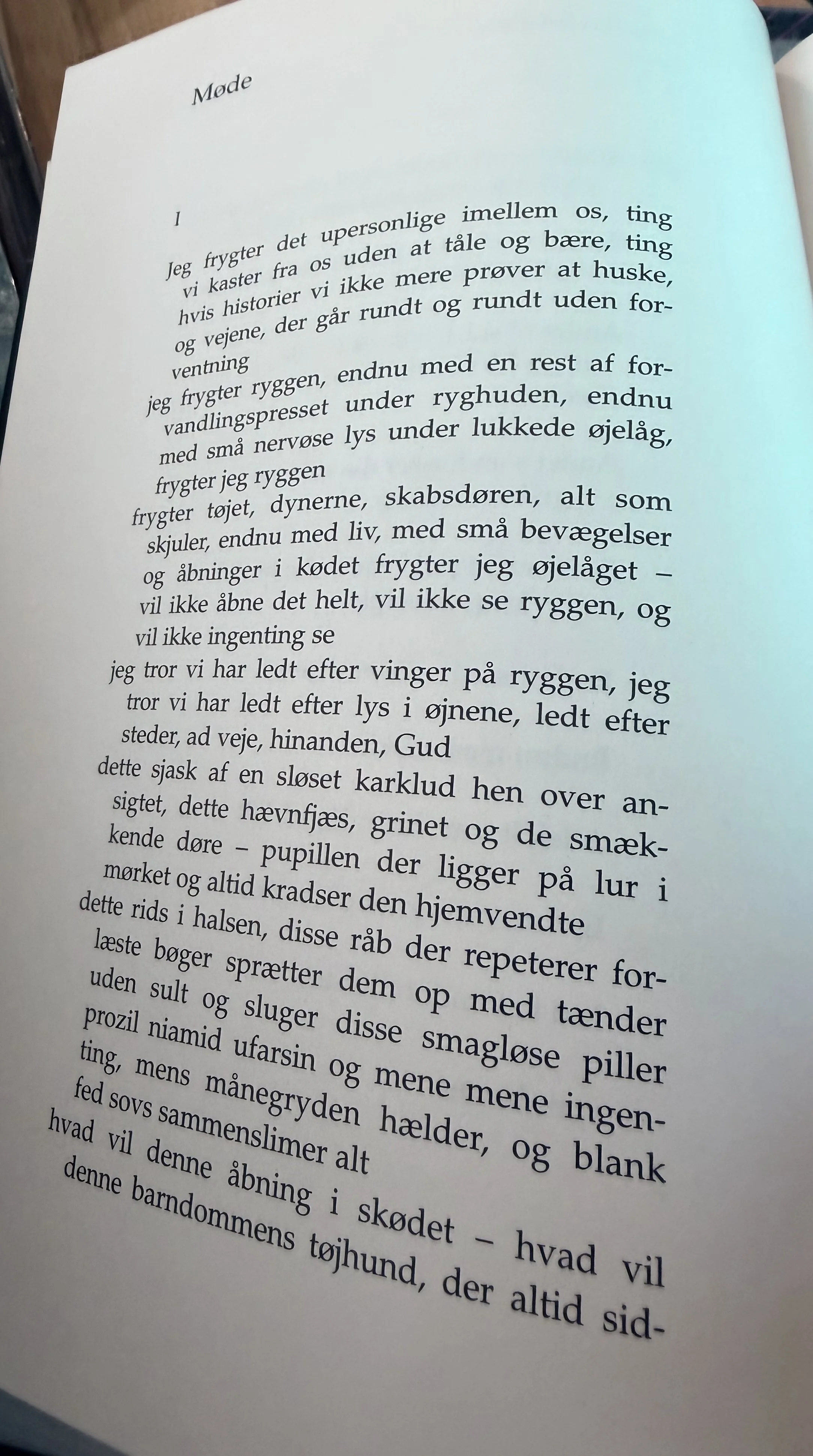 Møde

I

Jeg frygter det upersonlige imellem os, ting vi kaster fra os uden at tåle og bære, ting hvis historier vi ikke mere prøver at huske, og vejene, der går rundt og rundt uden forventning

jeg frygter ryggen, endnu med en rest af forvandlingspresset under ryghuden, endnu med små nervøse lys under lukkede øjelåg, frygter jeg ryggen

frygter tøjet, dynerne, skabsdøren, alt som skjuler, endnu med liv, med små bevægelser og åbninger i kødet frygter jeg øjelåget – vil ikke åbne det helt, vil ikke se ryggen, og vil ikke ingenting se

jeg tror vi har ledt efter vinger på ryggen, jeg tror vi har ledt efter lys i øjnene, ledt efter steder, ad veje, hinanden, Gud

dette sjask af en sløset karklud hen over ansigtet, dette hævnfjæs, grinet og de smækkende døre – pupillen der ligger på lur i mørket og altid kradser den hjemvendte

dette rids i halsen, disse råb der repeterer forlæste bøger sprætter dem op med tænder uden sult og sluger disse smagløse piller prozil niamid ufarsin og mene mene ingenting, mens månegryden hælder, og blank fed sovs sammenslimer alt

hvad vil denne åbning i skødet – hvad vil denne barndommens tøjhund, der altid sid-